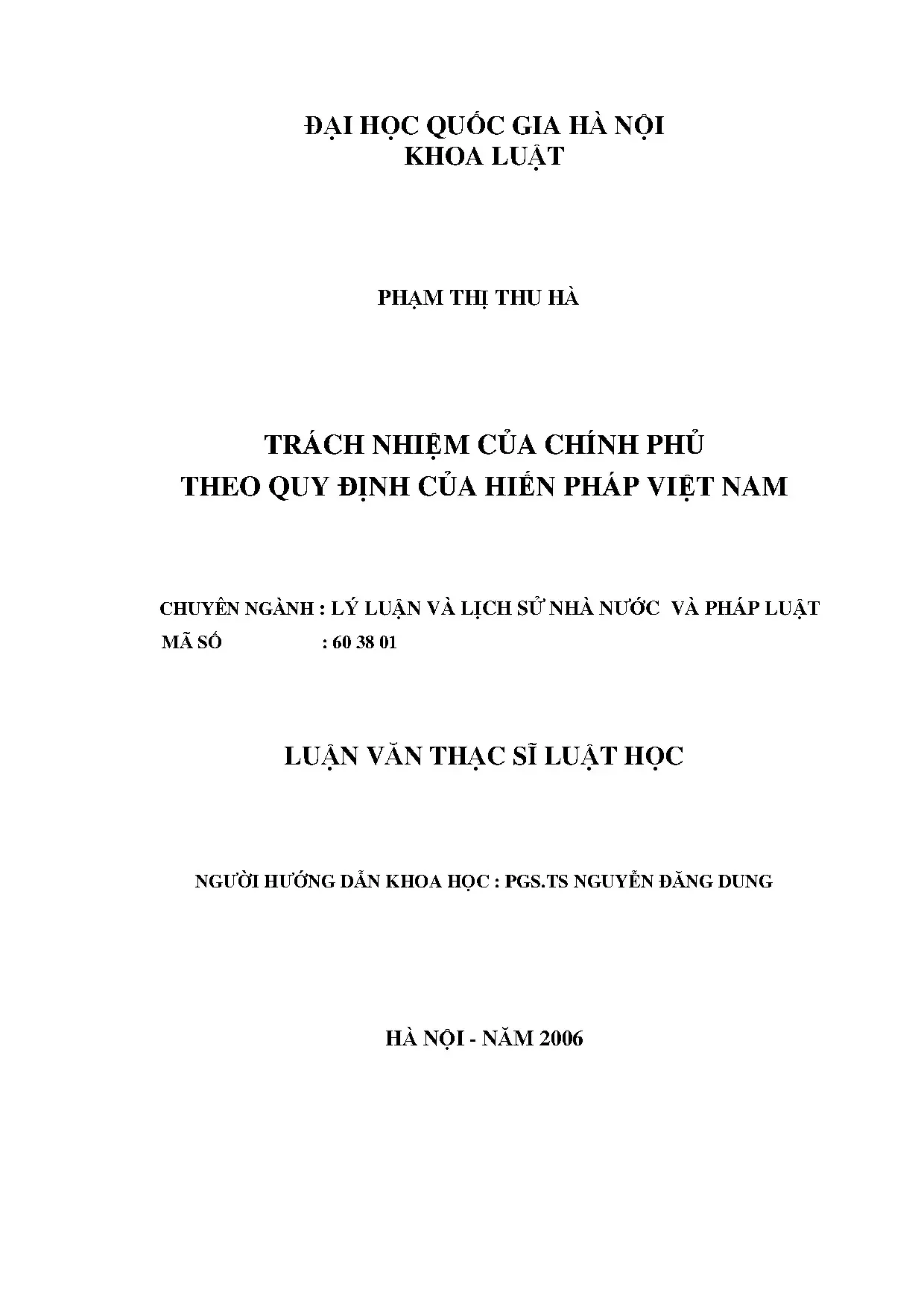 ĐẠI HỌC QUỐC GIA HÀ NỘI
KHOA LUẬT

PHẠM THỊ THU HÀ

TRÁCH NHIỆM CỦA CHÍNH PHỦ
THEO QUY ĐỊNH CỦA HIẾN PHÁP VIỆT NAM

CHUYÊN NGÀNH : LÝ LUẬN VÀ LỊCH SỬ NHÀ NƯỚC VÀ PHÁP LUẬT
MÃ SỐ : 60 38 01

LUẬN VĂN THẠC SĨ LUẬT HỌC

NGƯỜI HƯỚNG DẪN KHOA HỌC : PGS.TS NGUYỄN ĐĂNG DUNG

HÀ NỘI - NĂM 2006